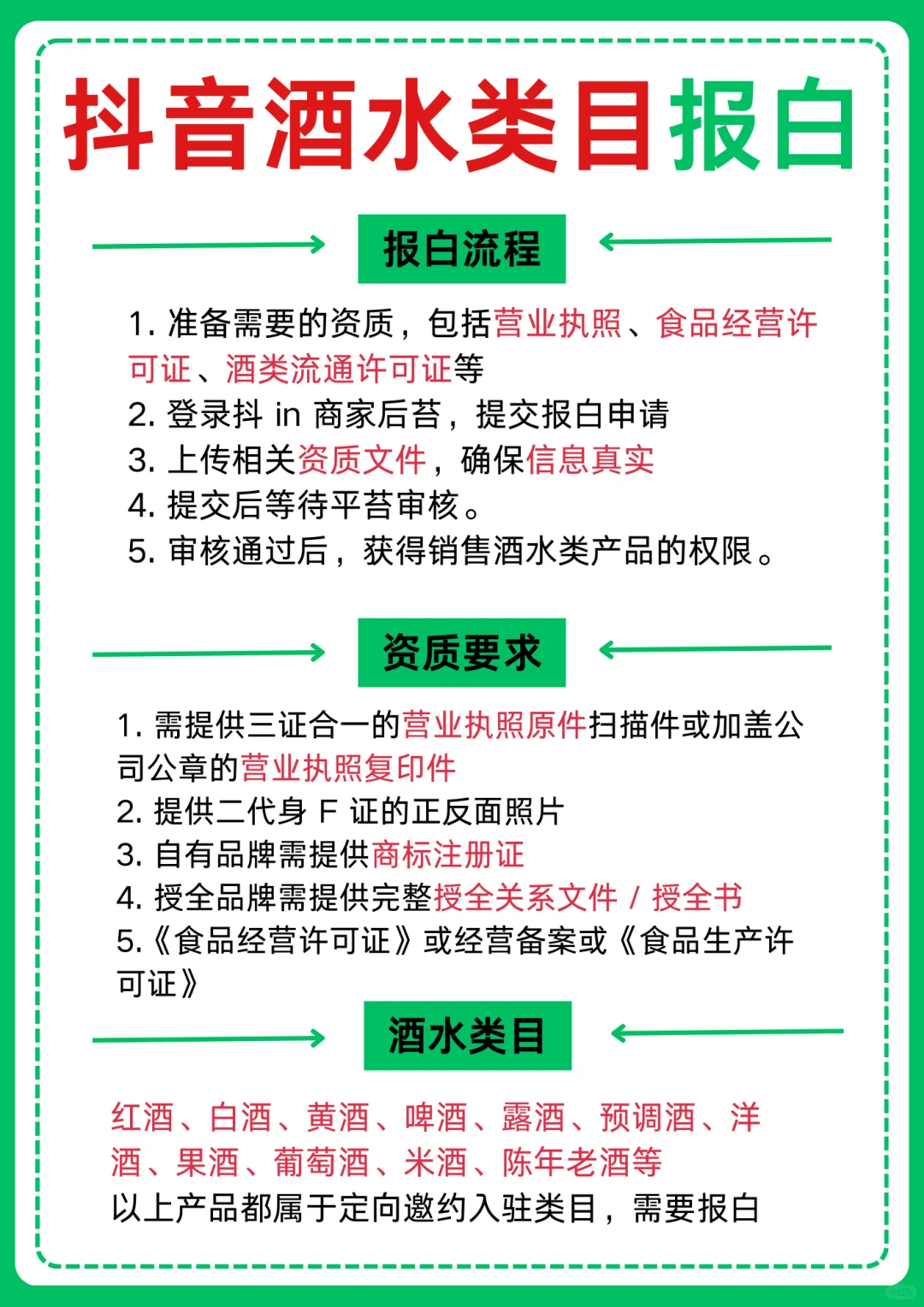 抖音酒水类目报白

报白流程

1. 准备需要的资质，包括营业执照、食品经营许可证、酒类流通许可证等
2. 登录抖 in 商家后苔，提交报白申请
3. 上传相关资质文件，确保信息真实
4. 提交后等待平苔审核。
5. 审核通过后，获得销售酒水类产品的权限。

资质要求

1. 需提供三证合一的营业执照原件扫描件或加盖公司公章的营业执照复印件
2. 提供二代身 F 证的正反面照片
3. 自有品牌需提供商标注册证
4. 授全品牌需提供完整授全关系文件 / 授全书
5.《食品经营许可证》或经营备案或《食品生产许可证》

酒水类目

红酒、白酒、黄酒、啤酒、露酒、预调酒、洋酒、果酒、葡萄酒、米酒、陈年老酒等
以上产品都属于定向邀约入驻类目，需要报白